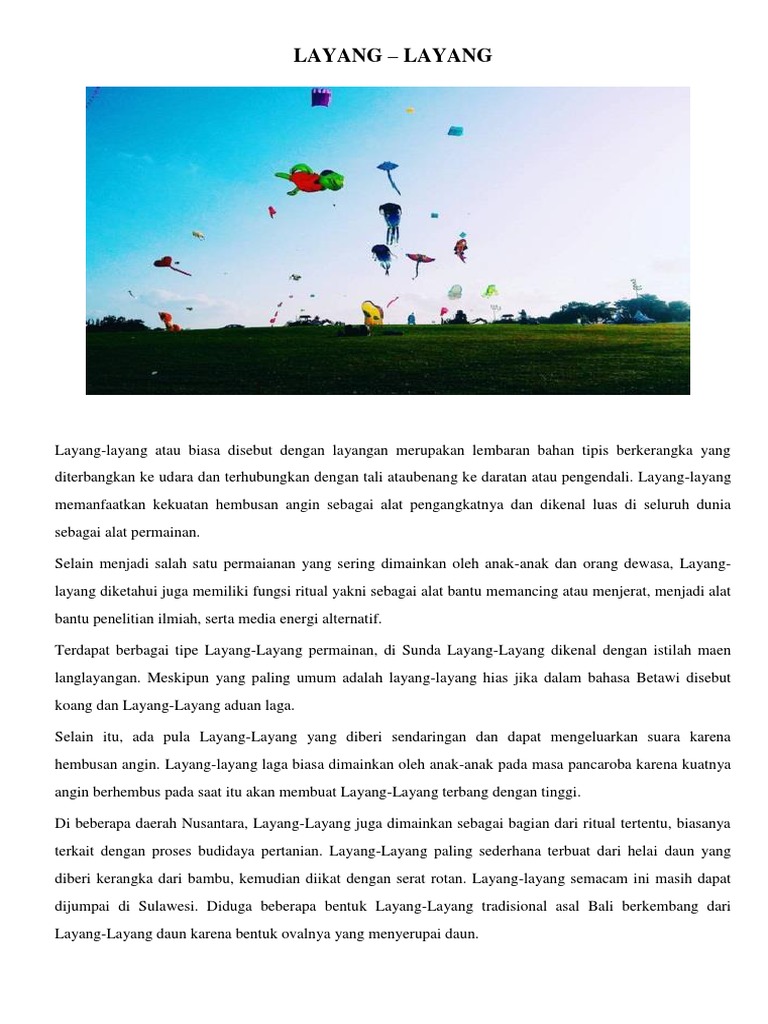 LAYANG – LAYANG

Layang-layang atau biasa disebut dengan layangan merupakan lembaran bahan tipis berkerangka yang diterbangkan ke udara dan terhubungkan dengan tali ataubenang ke daratan atau pengendali. Layang-layang memanfaatkan kekuatan hembusan angin sebagai alat pengangkatnya dan dikenal luas di seluruh dunia sebagai alat permainan.

Selain menjadi salah satu permaianan yang sering dimainkan oleh anak-anak dan orang dewasa, Layang-layang diketahui juga memiliki fungsi ritual yakni sebagai alat bantu memancing atau menjerat, menjadi alat bantu penelitian ilmiah, serta media energi alternatif.

Terdapat berbagai tipe Layang-Layang permainan, di Sunda Layang-Layang dikenal dengan istilah maen langlayangan. Meskipun yang paling umum adalah layang-layang hias jika dalam bahasa Betawi disebut koang dan Layang-Layang aduan laga.

Selain itu, ada pula Layang-Layang yang diberi sendaringan dan dapat mengeluarkan suara karena hembusan angin. Layang-layang laga biasa dimainkan oleh anak-anak pada masa pancaroba karena kuatnya angin berhembus pada saat itu akan membuat Layang-Layang terbang dengan tinggi.

Di beberapa daerah Nusantara, Layang-Layang juga dimainkan sebagai bagian dari ritual tertentu, biasanya terkait dengan proses budidaya pertanian. Layang-Layang paling sederhana terbuat dari helai daun yang diberi kerangka dari bambu, kemudian diikat dengan serat rotan. Layang-layang semacam ini masih dapat dijumpai di Sulawesi. Diduga beberapa bentuk Layang-Layang tradisional asal Bali berkembang dari Layang-Layang daun karena bentuk ovalnya yang menyerupai daun.